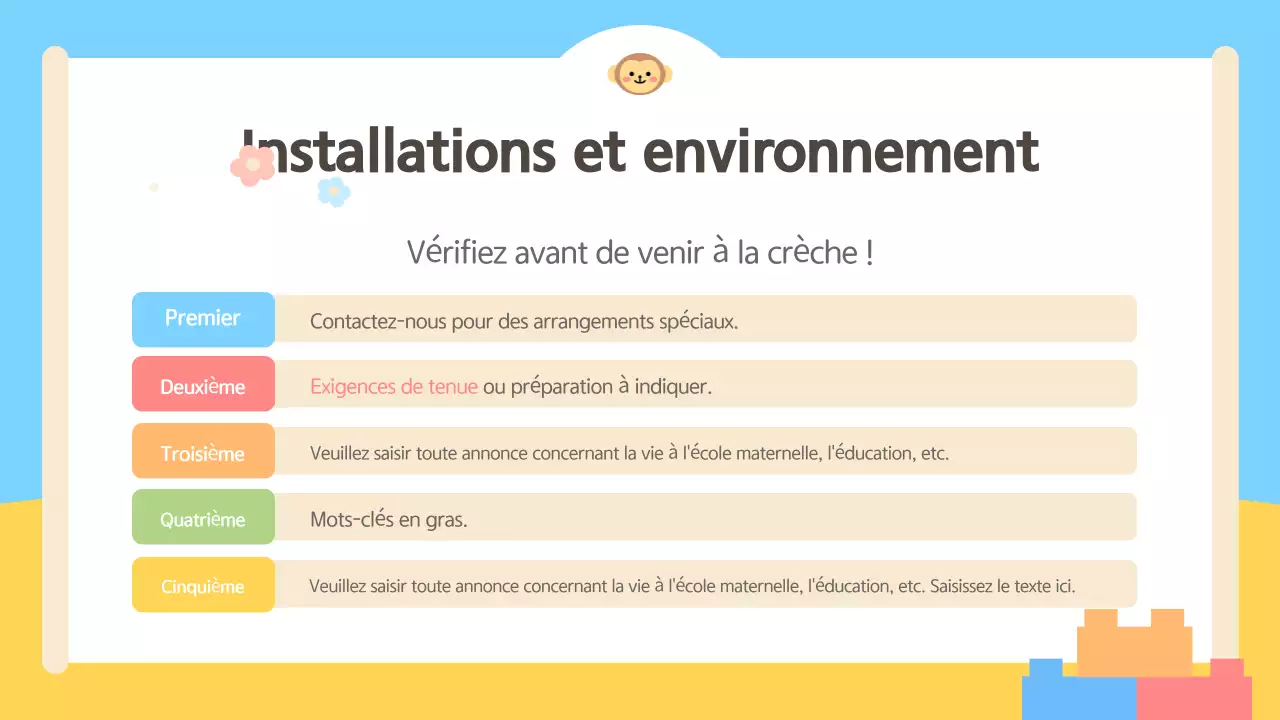 Installations et environnement

Vérifiez avant de venir à la crèche !

Premier
Contactez-nous pour des arrangements spéciaux.

Deuxième
Exigences de tenue ou préparation à indiquer.

Troisième
Veuillez saisir toute annonce concernant la vie à l'école maternelle, l'éducation, etc.

Quatrième
Mots-clés en gras.

Cinquième
Veuillez saisir toute annonce concernant la vie à l'école maternelle, l'éducation, etc. Saisissez le texte ici.